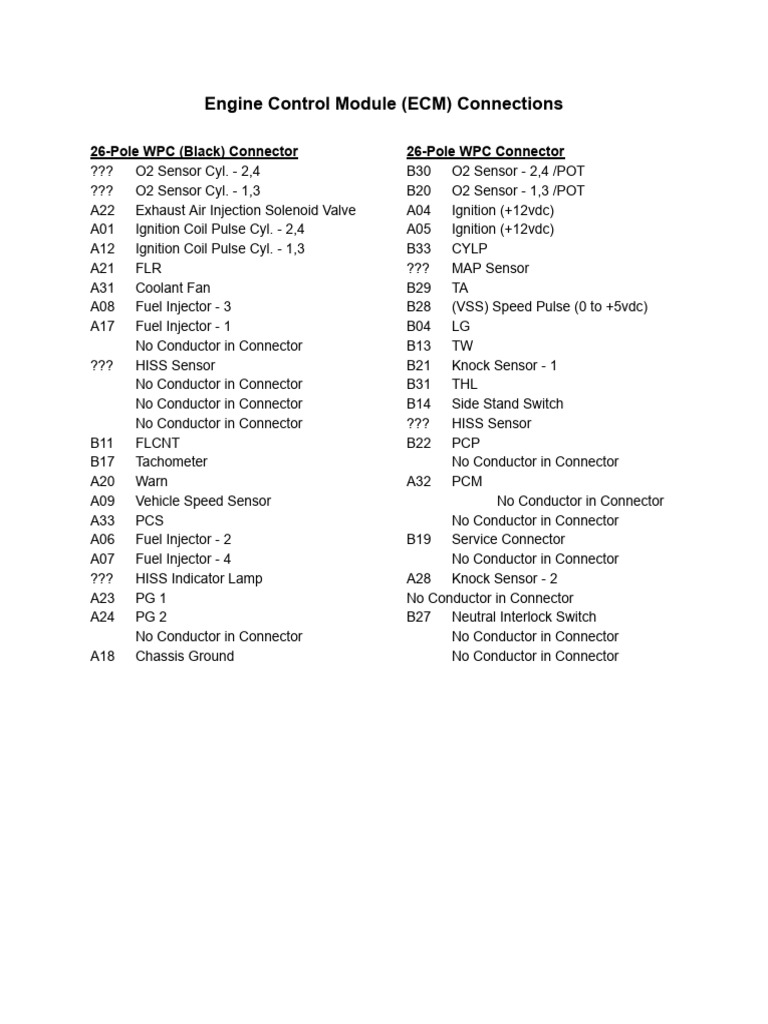 Engine Control Module (ECM) Connections

26-Pole WPC (Black) Connector
??? O2 Sensor Cyl. - 2,4
??? O2 Sensor Cyl. - 1,3
A22 Exhaust Air Injection Solenoid Valve
A01 Ignition Coil Pulse Cyl. - 2,4
A12 Ignition Coil Pulse Cyl. - 1,3
A21 FLR
A31 Coolant Fan
A08 Fuel Injector - 3
A17 Fuel Injector - 1
No Conductor in Connector
??? HISS Sensor
No Conductor in Connector
No Conductor in Connector
No Conductor in Connector
B11 FLCNT
B17 Tachometer
A20 Warn
A09 Vehicle Speed Sensor
A33 PCS
A06 Fuel Injector - 2
A07 Fuel Injector - 4
??? HISS Indicator Lamp
A23 PG 1
A24 PG 2
No Conductor in Connector
A18 Chassis Ground

26-Pole WPC Connector
B30 O2 Sensor - 2,4 /POT
B20 O2 Sensor - 1,3 /POT
A04 Ignition (+12vdc)
A05 Ignition (+12vdc)
B33 CYLP
??? MAP Sensor
B29 TA
B28 (VSS) Speed Pulse (0 to +5vdc)
B04 LG
B13 TW
B21 Knock Sensor - 1
B31 THL
B14 Side Stand Switch
??? HISS Sensor
B22 PCP
No Conductor in Connector
A32 PCM
No Conductor in Connector
No Conductor in Connector
B19 Service Connector
No Conductor in Connector
A28 Knock Sensor - 2
No Conductor in Connector
B27 Neutral Interlock Switch
No Conductor in Connector
No Conductor in Connector